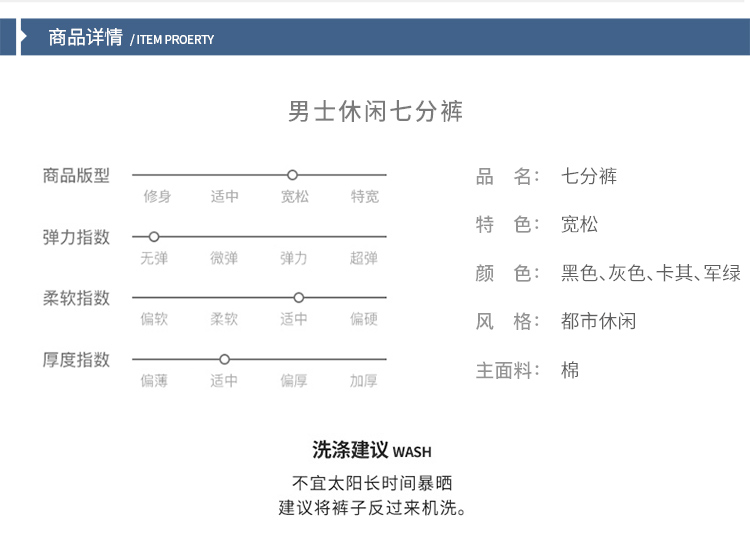 商品详情 / ITEM PROERTY

男士休闲七分裤

商品版型
修身 适中 宽松 特宽

弹力指数
无弹 微弹 弹力 超弹

柔软指数
偏软 柔软 适中 偏硬

厚度指数
偏薄 适中 偏厚 加厚

品 名： 七分裤

特 色： 宽松

颜 色： 黑色、灰色、卡其、军绿

风 格： 都市休闲

主面料： 棉

洗涤建议 WASH

不宜太阳长时间暴晒
建议将裤子反过来机洗。